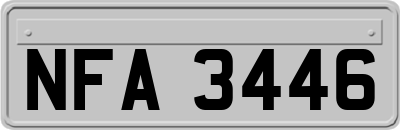 NFA 3446